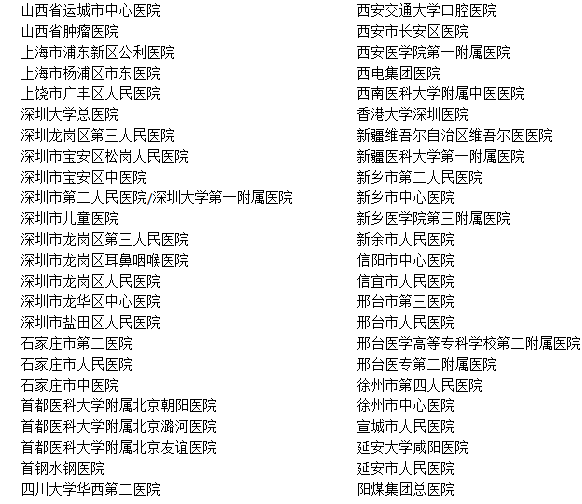 山西省运城市中心医院
山西省肿瘤医院
上海市浦东新区公利医院
上海市杨浦区市东医院
上饶市广丰区人民医院
深圳大学总医院
深圳龙岗区第三人民医院
深圳市宝安区松岗人民医院
深圳市宝安区中医院
深圳市第二人民医院/深圳大学第一附属医院
深圳市儿童医院
深圳市龙岗区第三人民医院
深圳市龙岗区耳鼻咽喉医院
深圳市龙岗区人民医院
深圳市龙华区中心医院
深圳市盐田区人民医院
石家庄市第二医院
石家庄市人民医院
石家庄市中医院
首都医科大学附属北京朝阳医院
首都医科大学附属北京潞河医院
首都医科大学附属北京友谊医院
首钢水钢医院
四川大学华西第二医院

西安交通大学口腔医院
西安市长安区医院
西安医学院第一附属医院
西电集团医院
西南医科大学附属中医医院
香港大学深圳医院
新疆维吾尔自治区维吾尔医医院
新疆医科大学第一附属医院
新乡市第二人民医院
新乡市中心医院
新乡医学院第三附属医院
新余市人民医院
信阳市中心医院
信宜市人民医院
邢台市第三医院
邢台市人民医院
邢台医学高等专科学校第二附属医院
邢台医专第二附属医院
徐州市第四人民医院
徐州市中心医院
宣城市人民医院
延安大学咸阳医院
延安市人民医院
阳煤集团总医院